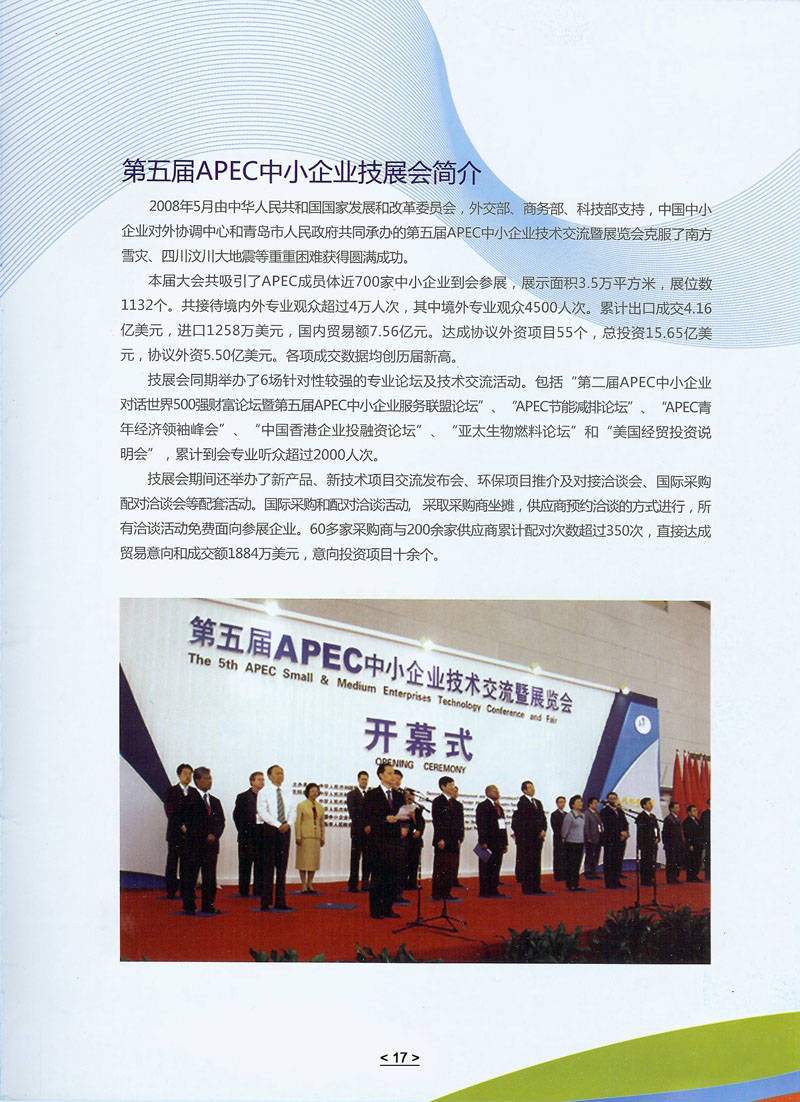 第五届APEC中小企业技展会简介

2008年5月由中华人民共和国国家发展和改革委员会，外交部、商务部、科技部支持，中国中小企业对外协调中心和青岛市人民政府共同承办的第五届APEC中小企业技术交流暨展览会克服了南方雪灾、四川汶川大地震等重重困难获得圆满成功。

本届大会共吸引了APEC成员体近700家中小企业到会参展，展示面积3.5万平方米，展位数1132个。共接待境内外专业观众超过4万人次，其中境外专业观众4500人次。累计出口成交4.16亿美元，进口1258万美元，国内贸易额7.56亿元。达成协议外资项目55个，总投资15.65亿美元，协议外资5.50亿美元。各项成交数据均创历届新高。

技展会同期举办了6场针对性较强的专业论坛及技术交流活动。包括“第二届APEC中小企业对话世界500强财富论坛暨第五届APEC中小企业服务联盟论坛”、“APEC节能减排论坛”、“APEC青年经济领袖峰会”、“中国香港企业投融资论坛”、“亚太生物燃料论坛”和“美国经贸投资说明会”，累计到会专业听众超过2000人次。

技展会期间还举办了新产品、新技术项目交流发布会、环保项目推介及对接洽谈会、国际采购配对洽谈会等配套活动。国际采购和配对洽谈活动，采取采购商坐摊，供应商预约洽谈的方式进行，所有洽谈活动免费面向参展企业。60多家采购商与200余家供应商累计配对次数超过350次，直接达成贸易意向和成交额1884万美元，意向投资项目十余个。

第五届APEC中小企业技术交流暨展览会
The 5th APEC Small & Medium Enterprises Technology Conference and Fair
开幕式
OPENING CEREMONY

< 17 >